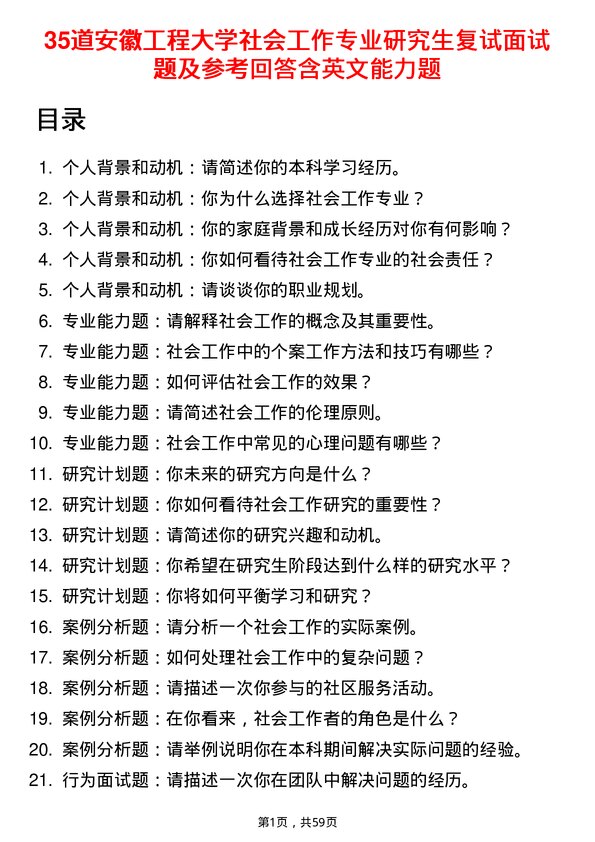 35道安徽工程大学社会工作专业研究生复试面试题及参考回答含英文能力题

目录

1. 个人背景和动机：请简述你的本科学习经历。
2. 个人背景和动机：你为什么选择社会工作专业？
3. 个人背景和动机：你的家庭背景和成长经历对你有何影响？
4. 个人背景和动机：你如何看待社会工作专业的社会责任？
5. 个人背景和动机：请谈谈你的职业规划。
6. 专业能力题：请解释社会工作的概念及其重要性。
7. 专业能力题：社会工作中的个案工作方法和技巧有哪些？
8. 专业能力题：如何评估社会工作的效果？
9. 专业能力题：请简述社会工作的伦理原则。
10. 专业能力题：社会工作中常见的心理问题有哪些？
11. 研究计划题：你未来的研究方向是什么？
12. 研究计划题：你如何看待社会工作研究的重要性？
13. 研究计划题：请简述你的研究兴趣和动机。
14. 研究计划题：你希望在研究生阶段达到什么样的研究水平？
15. 研究计划题：你将如何平衡学习和研究？
16. 案例分析题：请分析一个社会工作的实际案例。
17. 案例分析题：如何处理社会工作中的复杂问题？
18. 案例分析题：请描述一次你参与的社区服务活动。
19. 案例分析题：在你看来，社会工作者的角色是什么？
20. 案例分析题：请举例说明你在本科期间解决实际问题的经验。
21. 行为面试题：请描述一次你在团队中解决问题的经历。

第1页，共59页